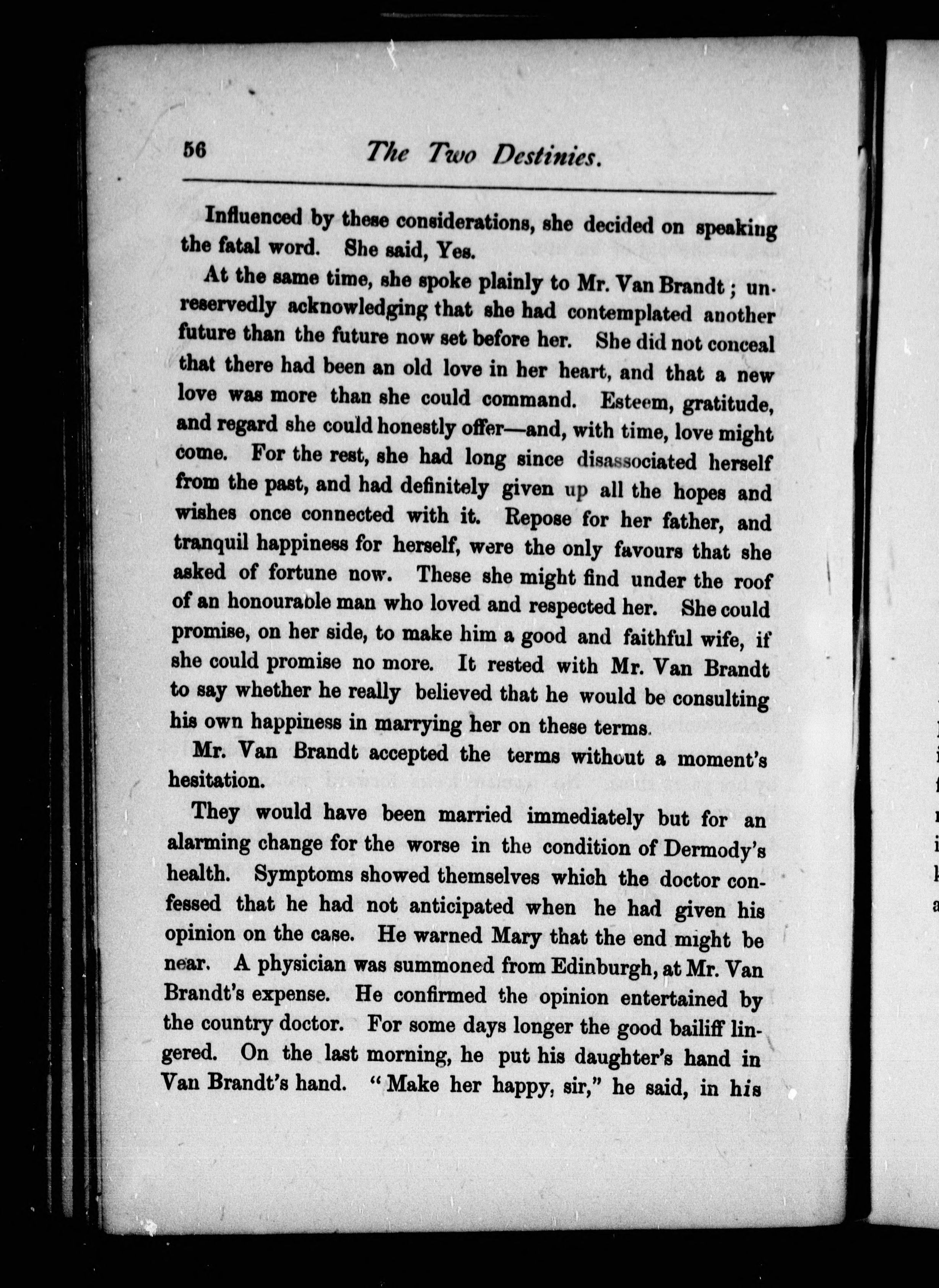 56 The Two Destinies.

Influenced by these considerations, she decided on speaking the fatal word. She said, Yes.

At the same time, she spoke plainly to Mr. Van Brandt; unreservedly acknowledging that she had contemplated another future than the future now set before her. She did not conceal that there had been an old love in her heart, and that a new love was more than she could command. Esteem, gratitude, and regard she could honestly offer—and, with time, love might come. For the rest, she had long since disassociated herself from the past, and had definitely given up all the hopes and wishes once connected with it. Repose for her father, and tranquil happiness for herself, were the only favours that she asked of fortune now. These she might find under the roof of an honourable man who loved and respected her. She could promise, on her side, to make him a good and faithful wife, if she could promise no more. It rested with Mr. Van Brandt to say whether he really believed that he would be consulting his own happiness in marrying her on these terms.

Mr. Van Brandt accepted the terms without a moment's hesitation.

They would have been married immediately but for an alarming change for the worse in the condition of Dermody's health. Symptoms showed themselves which the doctor confessed that he had not anticipated when he had given his opinion on the case. He warned Mary that the end might be near. A physician was summoned from Edinburgh, at Mr. Van Brandt's expense. He confirmed the opinion entertained by the country doctor. For some days longer the good bailiff lingered. On the last morning, he put his daughter's hand in Van Brandt's hand. "Make her happy, sir," he said, in his